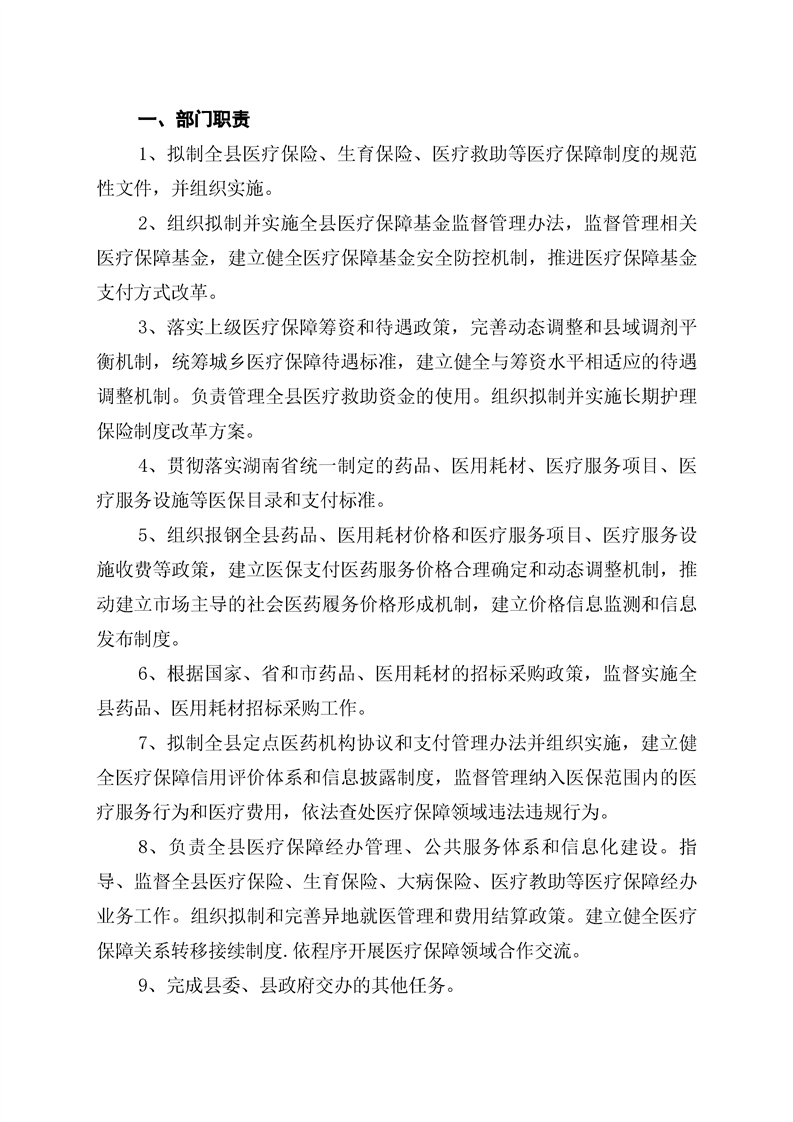 一、部门职责

1、拟制全县医疗保险、生育保险、医疗救助等医疗保障制度的规范性文件，并组织实施。

2、组织拟制并实施全县医疗保障基金监督管理办法，监督管理相关医疗保障基金，建立健全医疗保障基金安全防控机制，推进医疗保障基金支付方式改革。

3、落实上级医疗保障筹资和待遇政策，完善动态调整和县域调剂平衡机制，统筹城乡医疗保障待遇标准，建立健全与筹资水平相适应的待遇调整机制。负责管理全县医疗救助资金的使用。组织拟制并实施长期护理保险制度改革方案。

4、贯彻落实湖南省统一制定的药品、医用耗材、医疗服务项目、医疗服务设施等医保目录和支付标准。

5、组织报钢全县药品、医用耗材价格和医疗服务项目、医疗服务设施收费等政策，建立医保支付医药服务价格合理确定和动态调整机制，推动建立市场主导的社会医药履务价格形成机制，建立价格信息监测和信息发布制度。

6、根据国家、省和市药品、医用耗材的招标采购政策，监督实施全县药品、医用耗材招标采购工作。

7、拟制全县定点医药机构协议和支付管理办法并组织实施，建立健全医疗保障信用评价体系和信息披露制度，监督管理纳入医保范围内的医疗服务行为和医疗费用，依法查处医疗保障领域违法违规行为。

8、负责全县医疗保障经办管理、公共服务体系和信息化建设。指导、监督全县医疗保险、生育保险、大病保险、医疗教助等医疗保障经办业务工作。组织拟制和完善异地就医管理和费用结算政策。建立健全医疗保障关系转移接续制度.依程序开展医疗保障领域合作交流。

9、完成县委、县政府交办的其他任务。